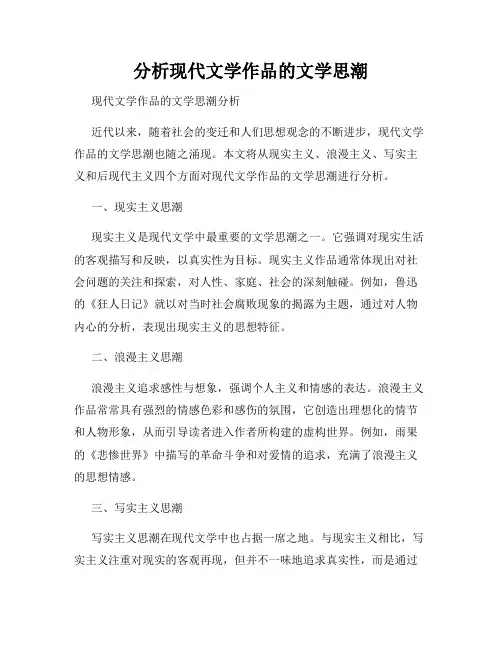 分析现代文学作品的文学思潮

现代文学作品的文学思潮分析

近代以来，随着社会的变迁和人们思想观念的不断进步，现代文学作品的文学思潮也随之涌现。本文将从现实主义、浪漫主义、写实主义和后现代主义四个方面对现代文学作品的文学思潮进行分析。

一、现实主义思潮

现实主义是现代文学中最重要的文学思潮之一。它强调对现实生活的客观描写和反映，以真实性为目标。现实主义作品通常体现出对社会问题的关注和探索，对人性、家庭、社会的深刻触碰。例如，鲁迅的《狂人日记》就以对当时社会腐败现象的揭露为主题，通过对人物内心的分析，表现出现实主义的思想特征。

二、浪漫主义思潮

浪漫主义追求感性与想象，强调个人主义和情感的表达。浪漫主义作品常常具有强烈的情感色彩和感伤的氛围，它创造出理想化的情节和人物形象，从而引导读者进入作者所构建的虚构世界。例如，雨果的《悲惨世界》中描写的革命斗争和对爱情的追求，充满了浪漫主义的思想情感。

三、写实主义思潮

写实主义思潮在现代文学中也占据一席之地。与现实主义相比，写实主义注重对现实的客观再现，但并不一味地追求真实性，而是通过